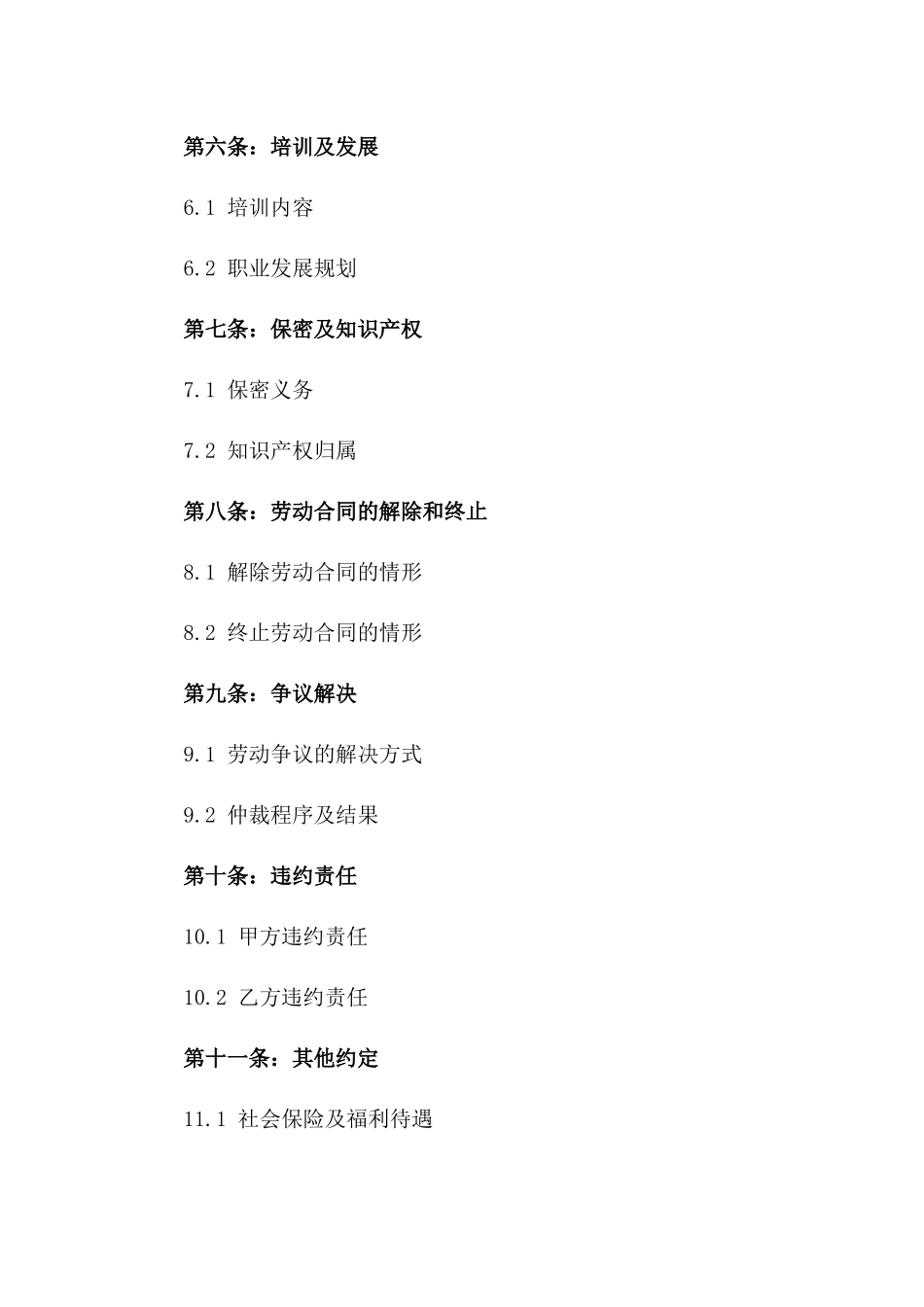 第六条：培训及发展

6.1 培训内容

6.2 职业发展规划

第七条：保密及知识产权

7.1 保密义务

7.2 知识产权归属

第八条：劳动合同的解除和终止

8.1 解除劳动合同的情形

8.2 终止劳动合同的情形

第九条：争议解决

9.1 劳动争议的解决方式

9.2 仲裁程序及结果

第十条：违约责任

10.1 甲方违约责任

10.2 乙方违约责任

第十一条：其他约定

11.1 社会保险及福利待遇